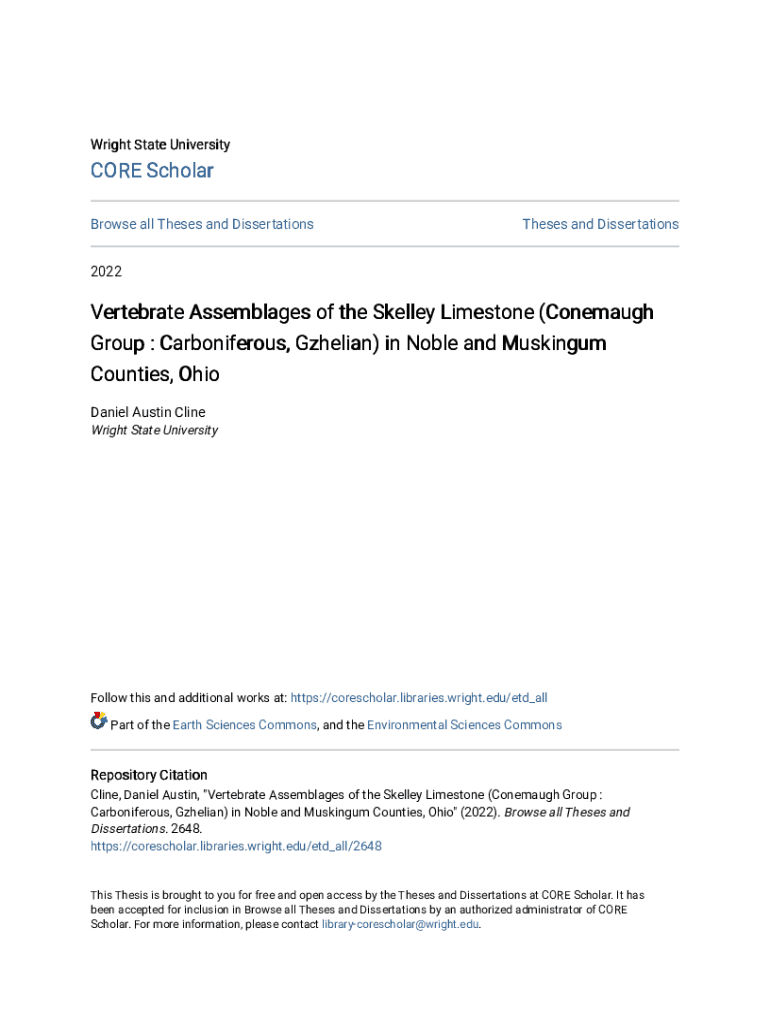 Wright State University

CORE Scholar

Browse all Theses and Dissertations

Theses and Dissertations

2022

Vertebrate Assemblages of the Skelley Limestone (Conemaugh Group : Carboniferous, Gzhelian) in Noble and Muskingum Counties, Ohio

Daniel Austin Cline
Wright State University

Follow this and additional works at: https://corescholar.libraries.wright.edu/etd_all

Part of the Earth Sciences Commons, and the Environmental Sciences Commons

Repository Citation
Cline, Daniel Austin, "Vertebrate Assemblages of the Skelley Limestone (Conemaugh Group : Carboniferous, Gzhelian) in Noble and Muskingum Counties, Ohio" (2022). Browse all Theses and Dissertations. 2648.
https://corescholar.libraries.wright.edu/etd_all/2648

This Thesis is brought to you for free and open access by the Theses and Dissertations at CORE Scholar. It has been accepted for inclusion in Browse all Theses and Dissertations by an authorized administrator of CORE Scholar. For more information, please contact library-corescholar@wright.edu.